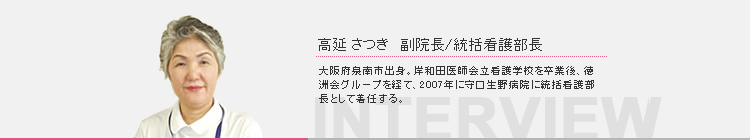 高延 さつき　副院長/統括看護部長

大阪府泉南市出身。岸和田医師会立看護学校を卒業後、徳洲会グループを経て、2007年に守口生野病院に統括看護部長として着任する。

INTERVIEW